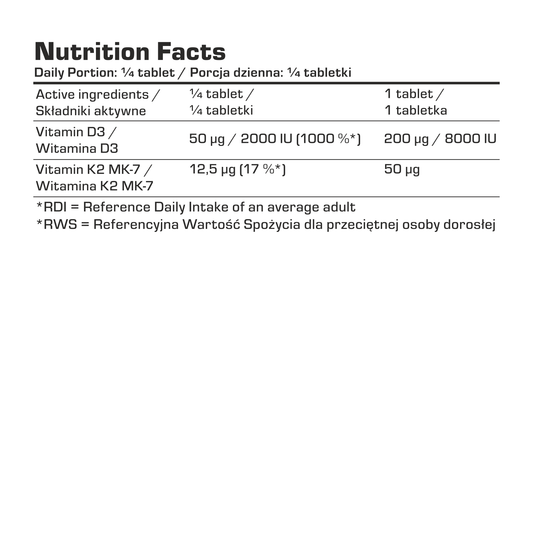 Nutrition Facts
Daily Portion: ¼ tablet / Porcja dzienna: ¼ tabletki

| Active ingredients / Składniki aktywne | ¼ tablet / ¼ tabletki | 1 tablet / 1 tabletka |
|---|---|---|
| Vitamin D3 / Witamina D3 | 50 µg / 2000 IU (1000 %*) | 200 µg / 8000 IU |
| Vitamin K2 MK-7 / Witamina K2 MK-7 | 12,5 µg (17 %*) | 50 µg |

*RDI = Reference Daily Intake of an average adult
*RWS = Referencyjna Wartość Spożycia dla przeciętnej osoby dorosłej